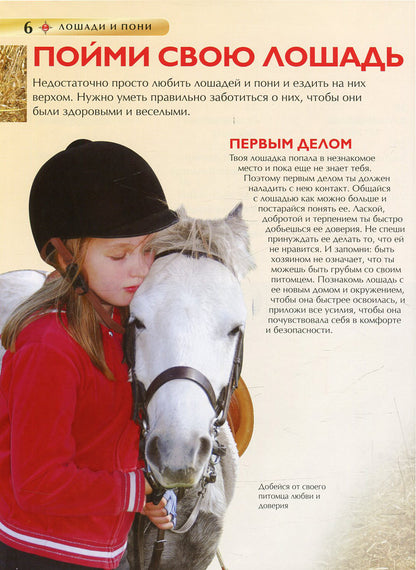 6 ЛОШАДИ И ПОНИ

ПОЙМИ СВОЮ ЛОШАДЬ

Недостаточно просто любить лошадей и пони и ездить на них верхом. Нужно уметь правильно заботиться о них, чтобы они были здоровыми и веселыми.

ПЕРВЫМ ДЕЛОМ

Твоя лошадка попала в незнакомое место и пока еще не знает тебя. Поэтому первым делом ты должен наладить с нею контакт. Общайся с лошадью как можно больше и постарайся понять ее. Лаской, добротой и терпением ты быстро добьешься ее доверия. Не спеши принуждать ее делать то, что ей не нравится. И запомни: быть хозяином не означает, что ты можешь быть грубым со своим питомцем. Познакомь лошадь с ее новым домом и окружением, чтобы она быстрее освоилась, и приложи все усилия, чтобы она почувствовала себя в комфорте и безопасности.

Добейся от своего питомца любви и доверия